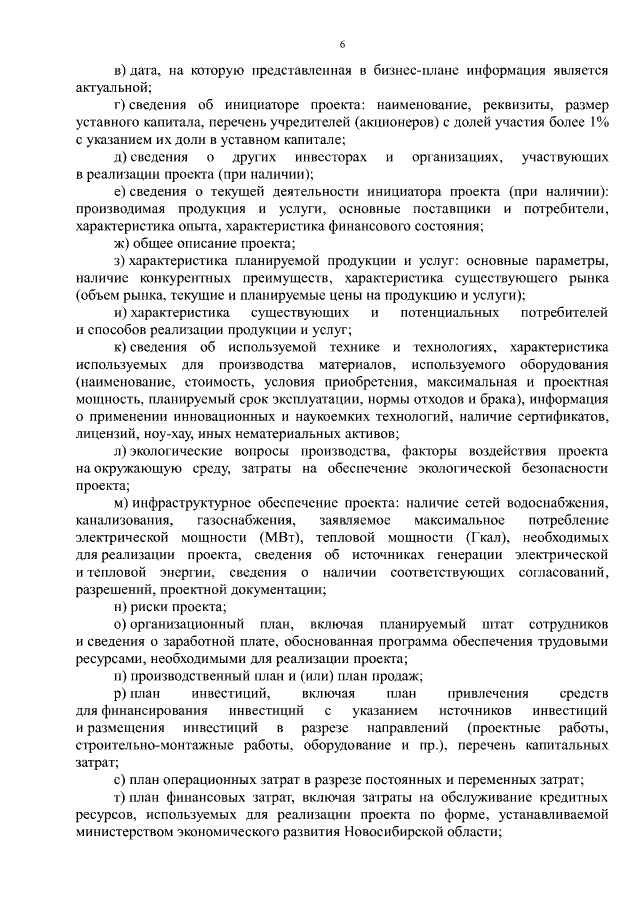 6

в) дата, на которую представленная в бизнес-плане информация является актуальной;

г) сведения об инициаторе проекта: наименование, реквизиты, размер уставного капитала, перечень учредителей (акционеров) с долей участия более 1% с указанием их доли в уставном капитале;

д) сведения о других инвесторах и организациях, участвующих в реализации проекта (при наличии);

е) сведения о текущей деятельности инициатора проекта (при наличии): производимая продукция и услуги, основные поставщики и потребители, характеристика опыта, характеристика финансового состояния;

ж) общее описание проекта;

з) характеристика планируемой продукции и услуг: основные параметры, наличие конкурентных преимуществ, характеристика существующего рынка (объем рынка, текущие и планируемые цены на продукцию и услуги);

и) характеристика существующих и потенциальных потребителей и способов реализации продукции и услуг;

к) сведения об используемой технике и технологиях, характеристика используемых для производства материалов, используемого оборудования (наименование, стоимость, условия приобретения, максимальная и проектная мощность, планируемый срок эксплуатации, нормы отходов и брака), информация о применении инновационных и наукоемких технологий, наличие сертификатов, лицензий, ноу-хау, иных нематериальных активов;

л) экологические вопросы производства, факторы воздействия проекта на окружающую среду, затраты на обеспечение экологической безопасности проекта;

м) инфраструктурное обеспечение проекта: наличие сетей водоснабжения, канализования, газоснабжения, заявляемое максимальное потребление электрической мощности (МВт), тепловой мощности (Гкал), необходимых для реализации проекта, сведения об источниках генерации электрической и тепловой энергии, сведения о наличии соответствующих согласований, разрешений, проектной документации;

н) риски проекта;

о) организационный план, включая планируемый штат сотрудников и сведения о заработной плате, обоснованная программа обеспечения трудовыми ресурсами, необходимыми для реализации проекта;

п) производственный план и (или) план продаж;

р) план инвестиций, включая план привлечения средств для финансирования инвестиций с указанием источников инвестиций и размещения инвестиций в разрезе направлений (проектные работы, строительно-монтажные работы, оборудование и пр.), перечень капитальных затрат;

с) план операционных затрат в разрезе постоянных и переменных затрат;

т) план финансовых затрат, включая затраты на обслуживание кредитных ресурсов, используемых для реализации проекта по форме, устанавливаемой министерством экономического развития Новосибирской области;